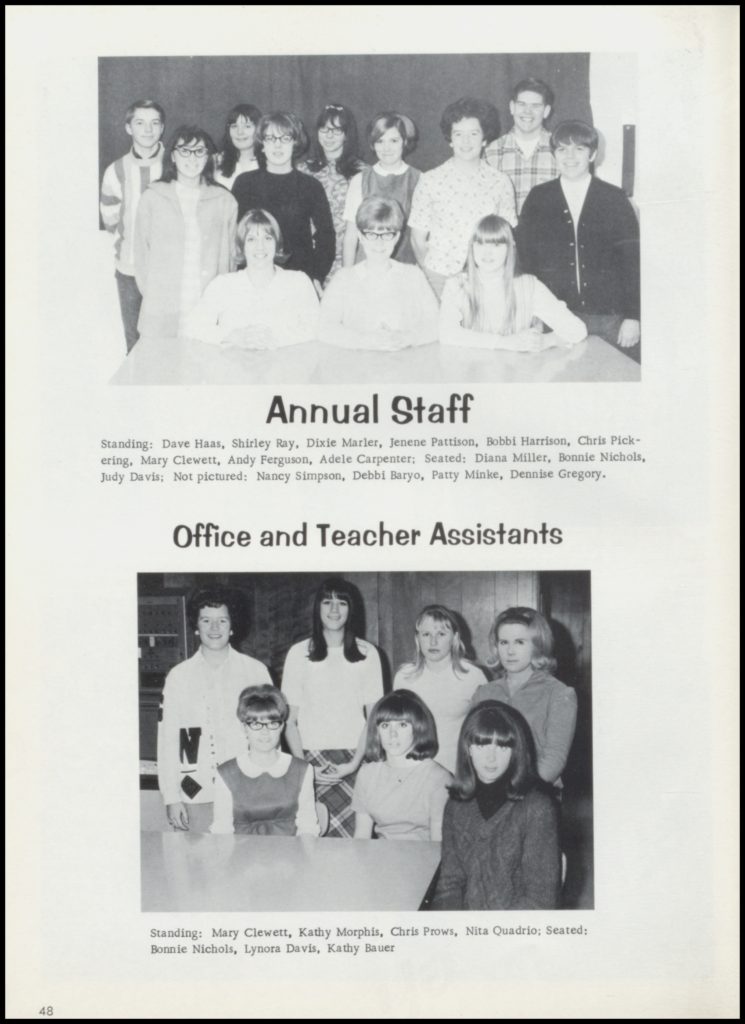 Annual Staff

Standing: Dave Haas, Shirley Ray, Dixie Marler, Jenene Pattison, Bobbi Harrison, Chris Pickering, Mary Clewett, Andy Ferguson, Adele Carpenter; Seated: Diana Miller, Bonnie Nichols, Judy Davis; Not pictured: Nancy Simpson, Debbi Baryo, Patty Minke, Dennise Gregory.

Office and Teacher Assistants

Standing: Mary Clewett, Kathy Morphis, Chris Prows, Nita Quadrio; Seated: Bonnie Nichols, Lynora Davis, Kathy Bauer

48